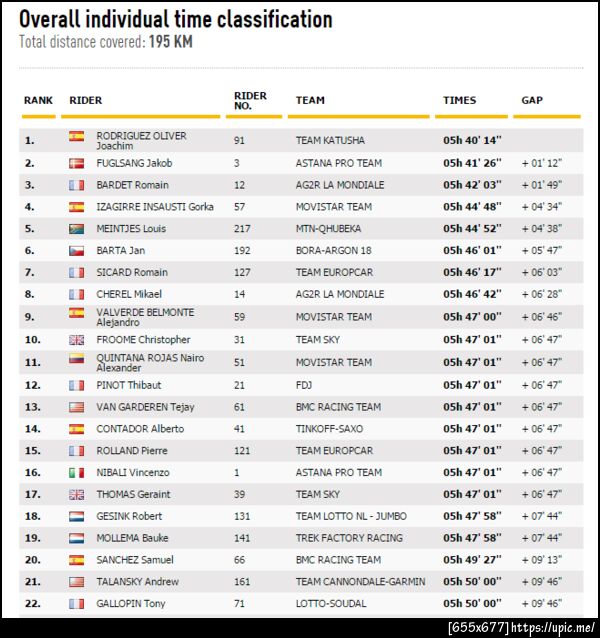 Overall individual time classification
Total distance covered: 195 KM

| RANK | RIDER | RIDER NO. | TEAM | TIMES | GAP |
|---|---|---|---|---|---|
| 1. | RODRIGUEZ OLIVER Joachim | 91 | TEAM KATUSHA | 05h 40' 14'' | |
| 2. | FUGLSANG Jakob | 3 | ASTANA PRO TEAM | 05h 41' 26'' | + 01' 12'' |
| 3. | BARDET Romain | 12 | AG2R LA MONDIALE | 05h 42' 03'' | + 01' 49'' |
| 4. | IZAGIRRE INSAUSTI Gorka | 57 | MOVISTAR TEAM | 05h 44' 48'' | + 04' 34'' |
| 5. | MEINTJES Louis | 217 | MTN-QHUBEKA | 05h 44' 52'' | + 04' 38'' |
| 6. | BARTA Jan | 192 | BORA-ARGON 18 | 05h 46' 01'' | + 05' 47'' |
| 7. | SICARD Romain | 127 | TEAM EUROPCAR | 05h 46' 17'' | + 06' 03'' |
| 8. | CHEREL Mikael | 14 | AG2R LA MONDIALE | 05h 46' 42'' | + 06' 28'' |
| 9. | VALVERDE BELMONTE Alejandro | 59 | MOVISTAR TEAM | 05h 47' 00'' | + 06' 46'' |
| 10. | FROOME Christopher | 31 | TEAM SKY | 05h 47' 01'' | + 06' 47'' |
| 11. | QUINTANA ROJAS Nairo Alexander | 51 | MOVISTAR TEAM | 05h 47' 01'' | + 06' 47'' |
| 12. | PINOT Thibaut | 21 | FDJ | 05h 47' 01'' | + 06' 47'' |
| 13. | VAN GARDEREN Tejay | 61 | BMC RACING TEAM | 05h 47' 01'' | + 06' 47'' |
| 14. | CONTADOR Alberto | 41 | TINKOFF-SAXO | 05h 47' 01'' | + 06' 47'' |
| 15. | ROLLAND Pierre | 121 | TEAM EUROPCAR | 05h 47' 01'' | + 06' 47'' |
| 16. | NIBALI Vincenzo | 1 | ASTANA PRO TEAM | 05h 47' 01'' | + 06' 47'' |
| 17. | THOMAS Geraint | 39 | TEAM SKY | 05h 47' 01'' | + 06' 47'' |
| 18. | GESINK Robert | 131 | TEAM LOTTO NL - JUMBO | 05h 47' 58'' | + 07' 44'' |
| 19. | MOLLEMA Bauke | 141 | TREK FACTORY RACING | 05h 47' 58'' | + 07' 44'' |
| 20. | SANCHEZ Samuel | 66 | BMC RACING TEAM | 05h 49' 27'' | + 09' 13'' |
| 21. | TALANSKY Andrew | 161 | TEAM CANNONDALE-GARMIN | 05h 50' 00'' | + 09' 46'' |
| 22. | GALLOPIN Tony | 71 | LOTTO-SOUDAL | 05h 50' 00'' | + 09' 46'' |

[655x677] https://upic.me/